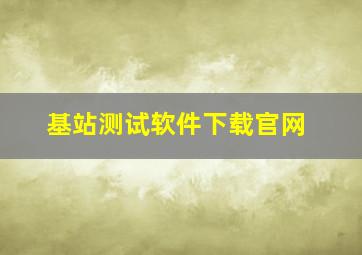 基站测试软件下载官网